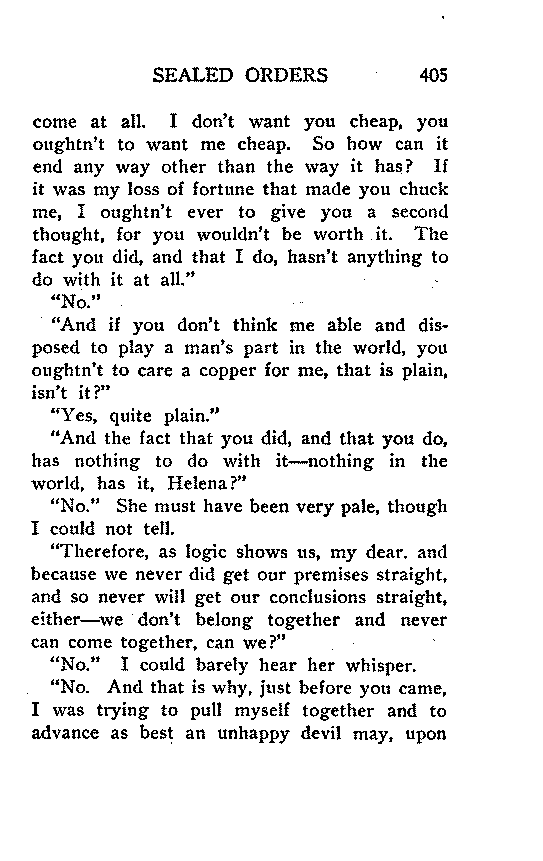 SEALED ORDERS 405

come at all. I don't want you cheap, you oughtn't to want me cheap. So how can it end any way other than the way it has? If it was my loss of fortune that made you chuck me, I oughtn't ever to give you a second thought, for you wouldn't be worth it. The fact you did, and that I do, hasn't anything to do with it at all."

"No."

"And if you don't think me able and disposed to play a man's part in the world, you oughtn't to care a copper for me, that is plain, isn't it?"

"Yes, quite plain."

"And the fact that you did, and that you do, has nothing to do with it—nothing in the world, has it, Helena?"

"No." She must have been very pale, though I could not tell.

"Therefore, as logic shows us, my dear, and because we never did get our premises straight, and so never will get our conclusions straight, either—we don't belong together and never can come together, can we?"

"No." I could barely hear her whisper.

"No. And that is why, just before you came, I was trying to pull myself together and to advance as best an unhappy devil may, upon